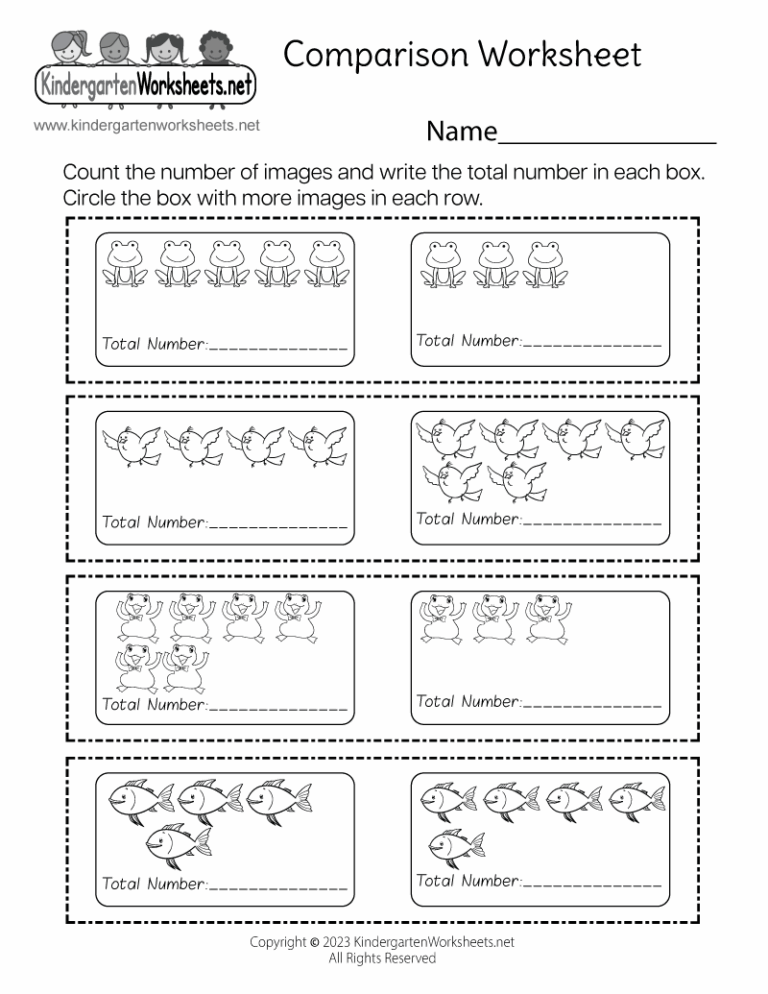 KindergartenWorksheets.net

www.kindergartenworksheets.net

Comparison Worksheet

Name_______________

Count the number of images and write the total number in each box.
Circle the box with more images in each row.

Total Number:_____________

Total Number:_____________

Total Number:_____________

Total Number:_____________

Total Number:_____________

Total Number:_____________

Total Number:_____________

Total Number:_____________

Copyright © 2023 KindergartenWorksheets.net
All Rights Reserved